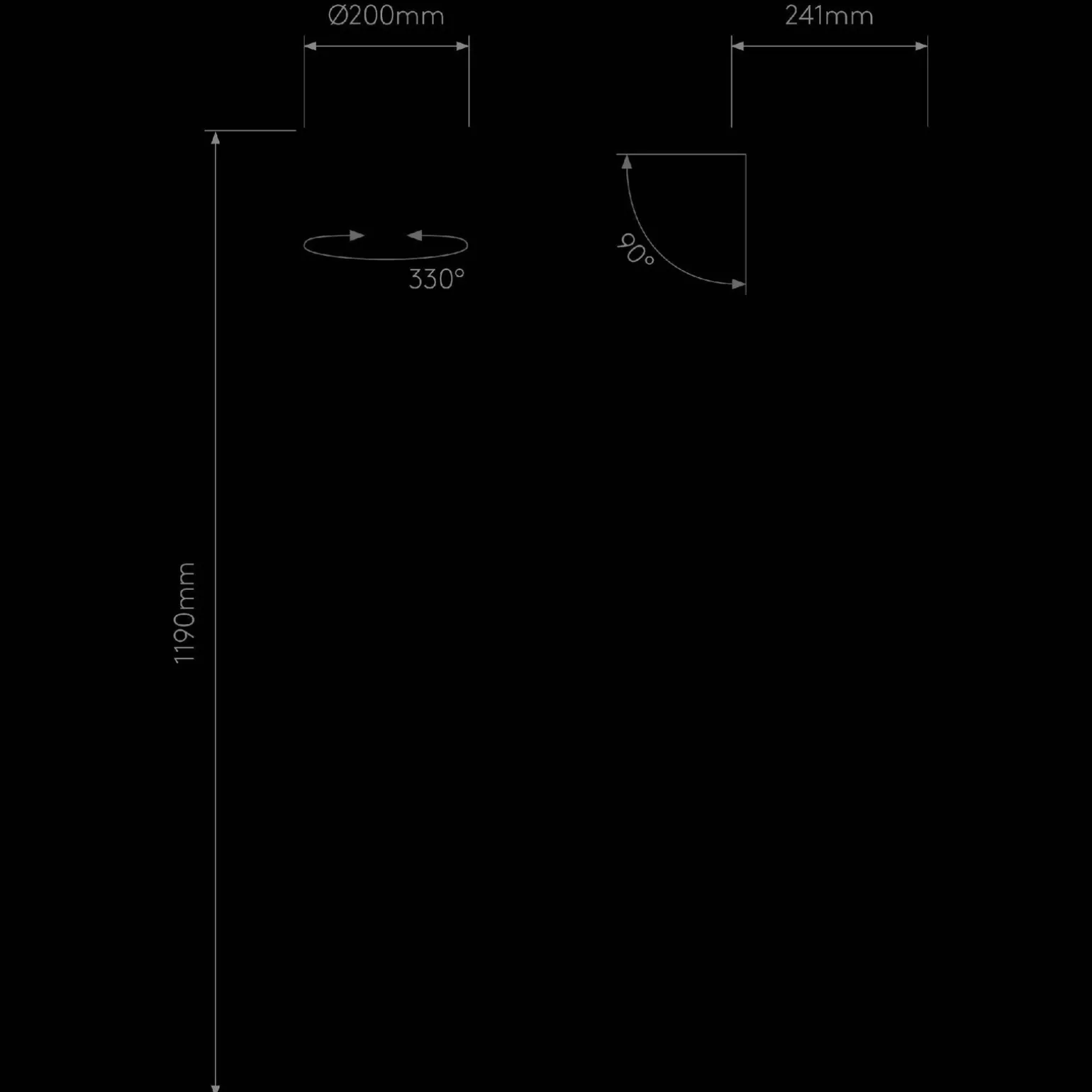 Ø200mm

241mm

330°

90°

1190mm